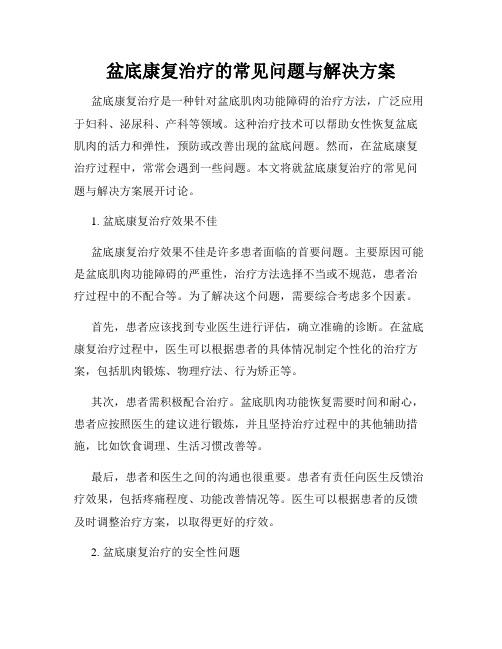 盆底康复治疗的常见问题与解决方案

盆底康复治疗是一种针对盆底肌肉功能障碍的治疗方法，广泛应用于妇科、泌尿科、产科等领域。这种治疗技术可以帮助女性恢复盆底肌肉的活力和弹性，预防或改善出现的盆底问题。然而，在盆底康复治疗过程中，常常会遇到一些问题。本文将就盆底康复治疗的常见问题与解决方案展开讨论。

1. 盆底康复治疗效果不佳

盆底康复治疗效果不佳是许多患者面临的首要问题。主要原因可能是盆底肌肉功能障碍的严重性，治疗方法选择不当或不规范，患者治疗过程中的不配合等。为了解决这个问题，需要综合考虑多个因素。

首先，患者应该找到专业医生进行评估，确立准确的诊断。在盆底康复治疗过程中，医生可以根据患者的具体情况制定个性化的治疗方案，包括肌肉锻炼、物理疗法、行为矫正等。

其次，患者需积极配合治疗。盆底肌肉功能恢复需要时间和耐心，患者应按照医生的建议进行锻炼，并且坚持治疗过程中的其他辅助措施，比如饮食调理、生活习惯改善等。

最后，患者和医生之间的沟通也很重要。患者有责任向医生反馈治疗效果，包括疼痛程度、功能改善情况等。医生可以根据患者的反馈及时调整治疗方案，以取得更好的疗效。

2. 盆底康复治疗的安全性问题